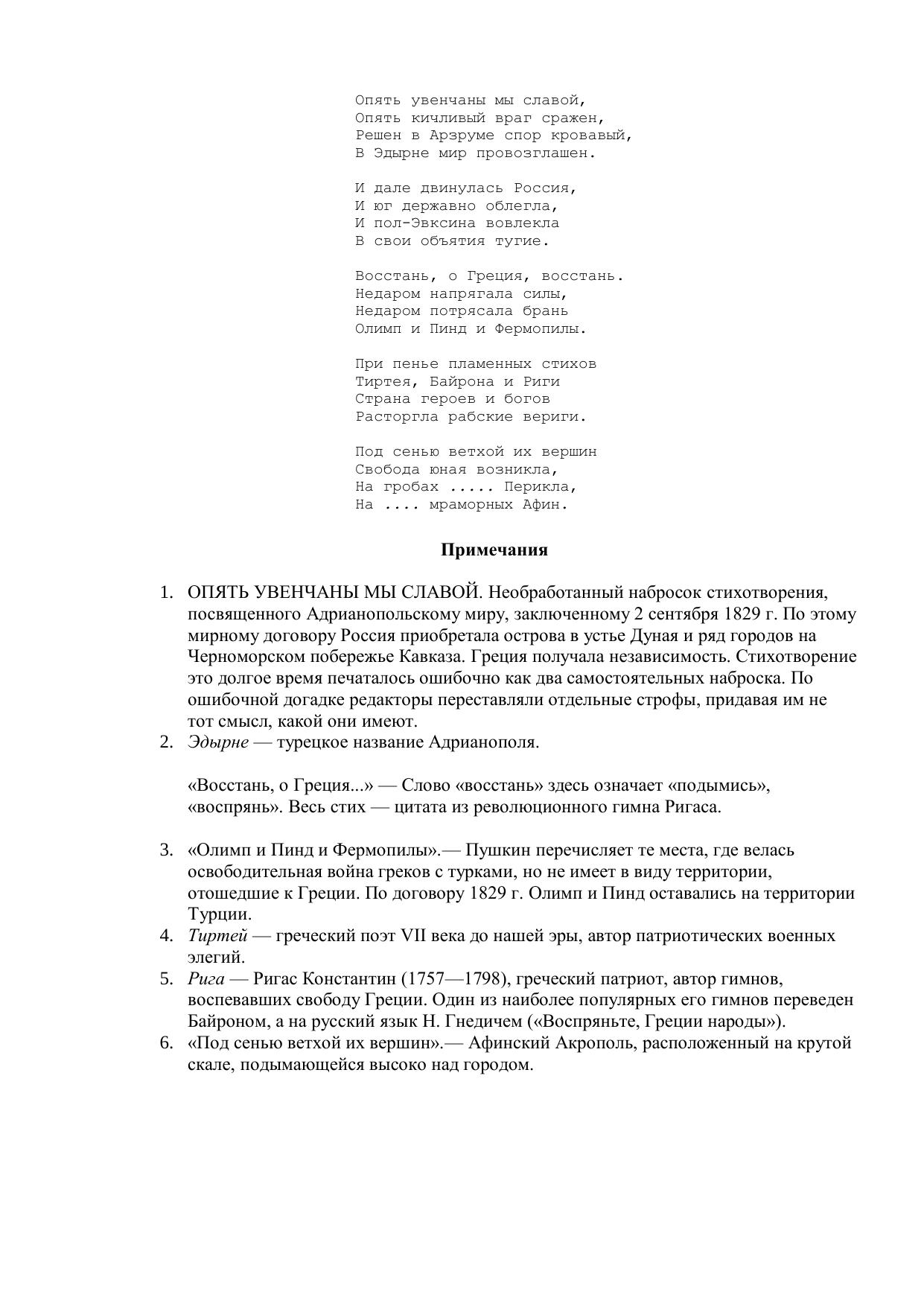 Опять увенчаны мы славой,
Опять кичливый враг сражен,
Решен в Арзруме спор кровавый,
В Эдырне мир провозглашен.

И дале двинулась Россия,
И юг державно облегла,
И пол-Эвксина вовлекла
В свои объятия тугие.

Восстань, о Греция, восстань.
Недаром напрягала силы,
Недаром потрясала брань
Олимп и Пинд и Фермопилы.

При пенье пламенных стихов
Тиртея, Байрона и Риги
Страна героев и богов
Расторгла рабские вериги.

Под сенью ветхой их вершин
Свобода юная возникла,
На гробах ..... Перикла,
На .... мраморных Афин.

Примечания

1. ОПЯТЬ УВЕНЧАНЫ МЫ СЛАВОЙ. Необработанный набросок стихотворения, посвященного Адрианопольскому миру, заключенному 2 сентября 1829 г. По этому мирному договору Россия приобретала острова в устье Дуная и ряд городов на Черноморском побережье Кавказа. Греция получала независимость. Стихотворение это долгое время печаталось ошибочно как два самостоятельных наброска. По ошибочной догадке редакторы переставляли отдельные строфы, придавая им не тот смысл, какой они имеют.
2. Эдырне — турецкое название Адрианополя.

«Восстань, о Греция...» — Слово «восстань» здесь означает «подымись», «воспрянь». Весь стих — цитата из революционного гимна Ригаса.

3. «Олимп и Пинд и Фермопилы».— Пушкин перечисляет те места, где велась освободительная война греков с турками, но не имеет в виду территории, отошедшие к Греции. По договору 1829 г. Олимп и Пинд оставались на территории Турции.
4. Тиртей — греческий поэт VII века до нашей эры, автор патриотических военных элегий.
5. Рига — Ригас Константин (1757—1798), греческий патриот, автор гимнов, воспевавших свободу Греции. Один из наиболее популярных его гимнов переведен Байроном, а на русский язык Н. Гнедичем («Воспряньте, Греции народы»).
6. «Под сенью ветхой их вершин».— Афинский Акрополь, расположенный на крутой скале, подымающейся высоко над городом.